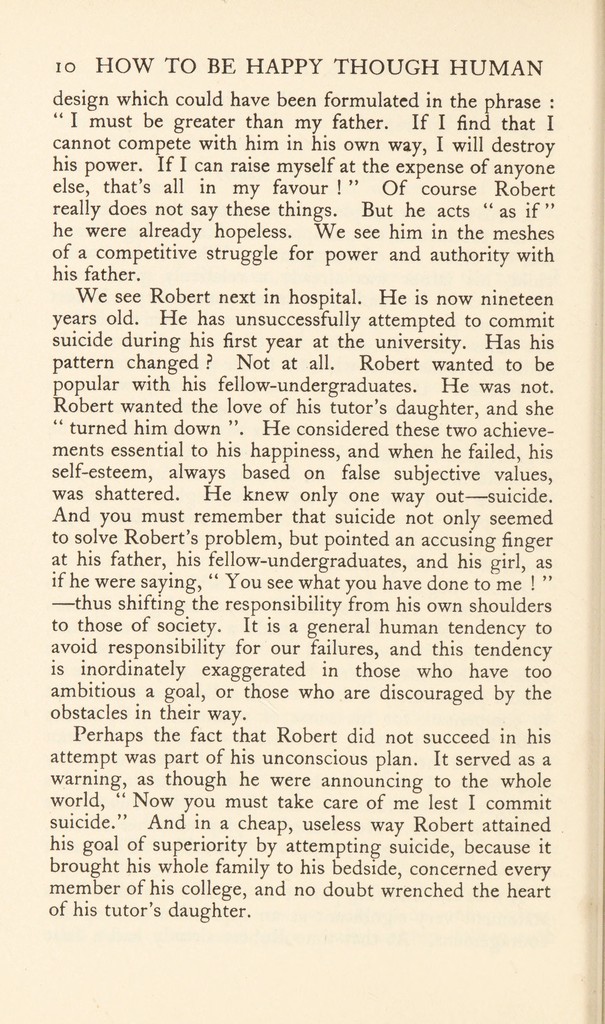 10 HOW TO BE HAPPY THOUGH HUMAN

design which could have been formulated in the phrase : " I must be greater than my father. If I find that I cannot compete with him in his own way, I will destroy his power. If I can raise myself at the expense of anyone else, that's all in my favour ! " Of course Robert really does not say these things. But he acts " as if " he were already hopeless. We see him in the meshes of a competitive struggle for power and authority with his father.

We see Robert next in hospital. He is now nineteen years old. He has unsuccessfully attempted to commit suicide during his first year at the university. Has his pattern changed ? Not at all. Robert wanted to be popular with his fellow-undergraduates. He was not. Robert wanted the love of his tutor's daughter, and she " turned him down ". He considered these two achievements essential to his happiness, and when he failed, his self-esteem, always based on false subjective values, was shattered. He knew only one way out—suicide. And you must remember that suicide not only seemed to solve Robert's problem, but pointed an accusing finger at his father, his fellow-undergraduates, and his girl, as if he were saying, " You see what you have done to me ! " —thus shifting the responsibility from his own shoulders to those of society. It is a general human tendency to avoid responsibility for our failures, and this tendency is inordinately exaggerated in those who have too ambitious a goal, or those who are discouraged by the obstacles in their way.

Perhaps the fact that Robert did not succeed in his attempt was part of his unconscious plan. It served as a warning, as though he were announcing to the whole world, " Now you must take care of me lest I commit suicide." And in a cheap, useless way Robert attained his goal of superiority by attempting suicide, because it brought his whole family to his bedside, concerned every member of his college, and no doubt wrenched the heart of his tutor's daughter.